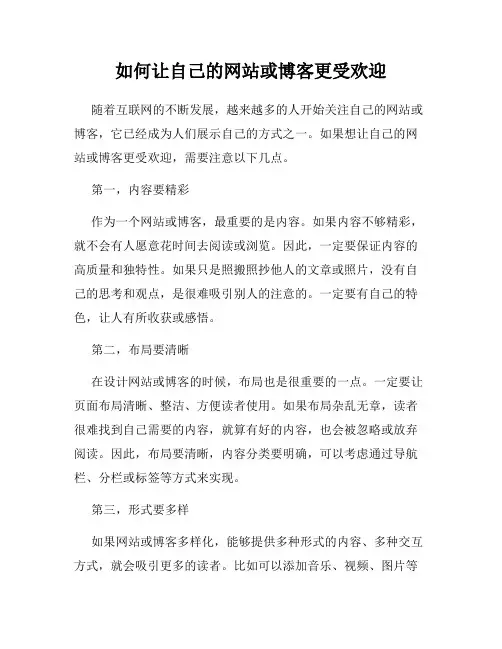 如何让自己的网站或博客更受欢迎

随着互联网的不断发展，越来越多的人开始关注自己的网站或博客，它已经成为人们展示自己的方式之一。如果想让自己的网站或博客更受欢迎，需要注意以下几点。

第一，内容要精彩

作为一个网站或博客，最重要的是内容。如果内容不够精彩，就不会有人愿意花时间去阅读或浏览。因此，一定要保证内容的高质量和独特性。如果只是照搬照抄他人的文章或照片，没有自己的思考和观点，是很难吸引别人的注意的。一定要有自己的特色，让人有所收获或感悟。

第二，布局要清晰

在设计网站或博客的时候，布局也是很重要的一点。一定要让页面布局清晰、整洁、方便读者使用。如果布局杂乱无章，读者很难找到自己需要的内容，就算有好的内容，也会被忽略或放弃阅读。因此，布局要清晰，内容分类要明确，可以考虑通过导航栏、分栏或标签等方式来实现。

第三，形式要多样

如果网站或博客多样化，能够提供多种形式的内容、多种交互方式，就会吸引更多的读者。比如可以添加音乐、视频、图片等